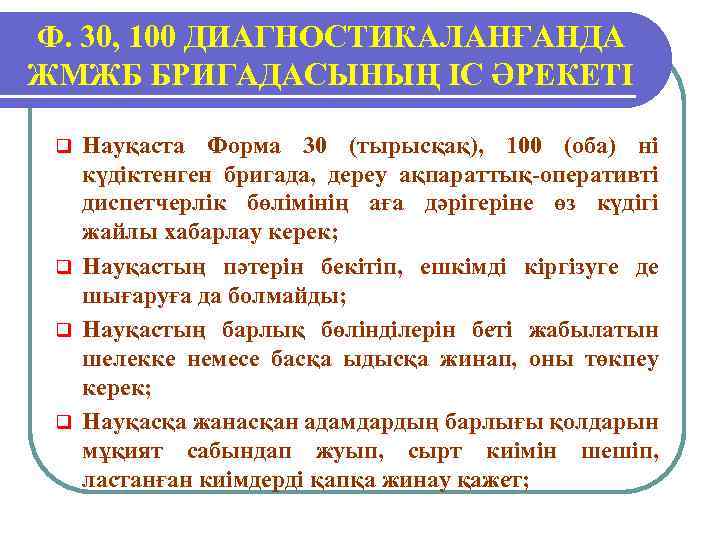 Ф. 30, 100 ДИАГНОСТИКАЛАНҒАНДА ЖМЖБ БРИГАДАСЫНЫҢ ІС ӘРЕКЕТІ

❑ Науқаста Форма 30 (тырысқақ), 100 (оба) ні күдіктенген бригада, дереу ақпараттық-оперативті диспетчерлік бөлімінің аға дәрігеріне өз күдігі жайлы хабарлау керек;

❑ Науқастың пәтерін бекітіп, ешкімді кіргізуге де шығаруға да болмайды;

❑ Науқастың барлық бөлінділерін беті жабылатын шелекке немесе басқа ыдысқа жинап, оны төкпеу керек;

❑ Науқасқа жанасқан адамдардың барлығы қолдарын мұқият сабындап жуып, сырт киімін шешіп, ластанған киімдерді қапқа жинау қажет;